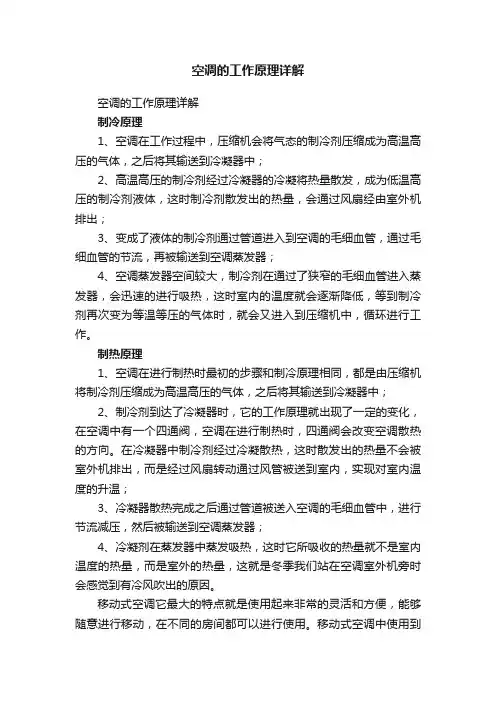 空调的工作原理详解

空调的工作原理详解

制冷原理

1、空调在工作过程中，压缩机会将气态的制冷剂压缩成为高温高压的气体，之后将其输送到冷凝器中；

2、高温高压的制冷剂经过冷凝器的冷凝将热量散发，成为低温高压的制冷剂液体，这时制冷剂散发出的热量，会通过风扇经由室外机排出；

3、变成了液体的制冷剂通过管道进入到空调的毛细血管，通过毛细血管的节流，再被输送到空调蒸发器；

4、空调蒸发器空间较大，制冷剂在通过了狭窄的毛细血管进入蒸发器，会迅速的进行吸热，这时室内的温度就会逐渐降低，等到制冷剂再次变为等温等压的气体时，就会又进入到压缩机中，循环进行工作。

制热原理

1、空调在进行制热时最初的步骤和制冷原理相同，都是由压缩机将制冷剂压缩成为高温高压的气体，之后将其输送到冷凝器中；

2、制冷剂到达了冷凝器时，它的工作原理就出现了一定的变化，在空调中有一个四通阀，空调在进行制热时，四通阀会改变空调散热的方向。在冷凝器中制冷剂经过冷凝散热，这时散发出的热量不会被室外机排出，而是经过风扇转动通过风管被送到室内，实现对室内温度的升温；

3、冷凝器散热完成之后通过管道被送入空调的毛细血管中，进行节流减压，然后被输送到空调蒸发器；

4、冷凝剂在蒸发器中蒸发吸热，这时它所吸收的热量就不是室内温度的热量，而是室外的热量，这就是冬季我们站在空调室外机旁时会感觉到有冷风吹出的原因。

移动式空调它最大的特点就是使用起来非常的灵活和方便，能够随意进行移动，在不同的房间都可以进行使用。移动式空调中使用到